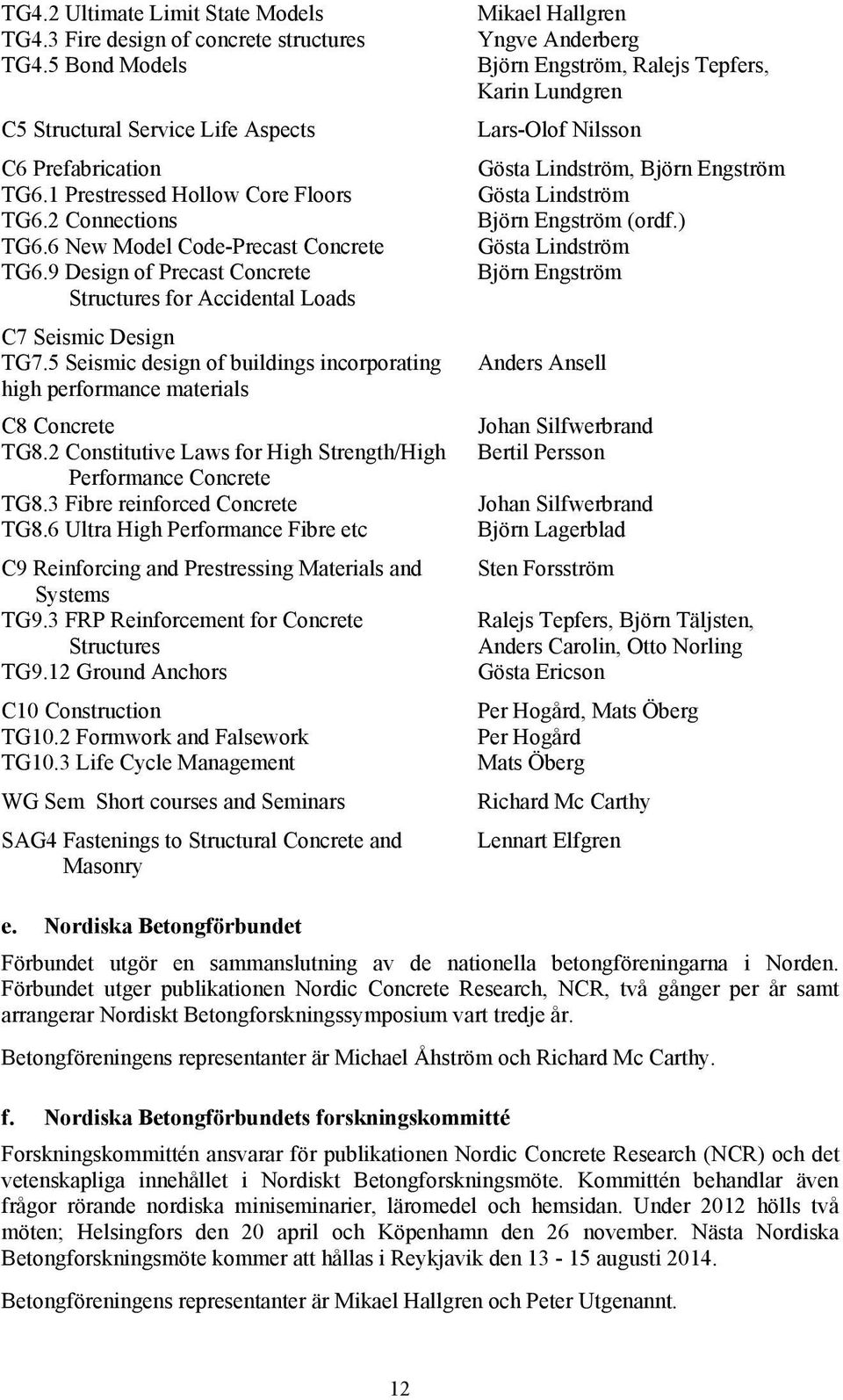 | | |
|---|---|
| TG4.2 Ultimate Limit State Models | Mikael Hallgren |
| TG4.3 Fire design of concrete structures | Yngve Anderberg |
| TG4.5 Bond Models | Björn Engström, Ralejs Tepfers, Karin Lundgren |
| C5 Structural Service Life Aspects | Lars-Olof Nilsson |
| C6 Prefabrication | Gösta Lindström, Björn Engström |
| TG6.1 Prestressed Hollow Core Floors | Gösta Lindström |
| TG6.2 Connections | Björn Engström (ordf.) |
| TG6.6 New Model Code-Precast Concrete | Gösta Lindström |
| TG6.9 Design of Precast Concrete Structures for Accidental Loads | Björn Engström |
| C7 Seismic Design | |
| TG7.5 Seismic design of buildings incorporating high performance materials | Anders Ansell |
| C8 Concrete | Johan Silfwerbrand |
| TG8.2 Constitutive Laws for High Strength/High Performance Concrete | Bertil Persson |
| TG8.3 Fibre reinforced Concrete | Johan Silfwerbrand |
| TG8.6 Ultra High Performance Fibre etc | Björn Lagerblad |
| C9 Reinforcing and Prestressing Materials and Systems | Sten Forsström |
| TG9.3 FRP Reinforcement for Concrete Structures | Ralejs Tepfers, Björn Täljsten, Anders Carolin, Otto Norling |
| TG9.12 Ground Anchors | Gösta Ericson |
| C10 Construction | Per Hogård, Mats Öberg |
| TG10.2 Formwork and Falsework | Per Hogård |
| TG10.3 Life Cycle Management | Mats Öberg |
| WG Sem Short courses and Seminars | Richard Mc Carthy |
| SAG4 Fastenings to Structural Concrete and Masonry | Lennart Elfgren |

e. Nordiska Betongförbundet

Förbundet utgör en sammanslutning av de nationella betongföreningarna i Norden. Förbundet utger publikationen Nordic Concrete Research, NCR, två gånger per år samt arrangerar Nordiskt Betongforskningssymposium vart tredje år.

Betongföreningens representanter är Michael Åhström och Richard Mc Carthy.

f. Nordiska Betongförbundets forskningskommitté

Forskningskommittén ansvarar för publikationen Nordic Concrete Research (NCR) och det vetenskapliga innehållet i Nordiskt Betongforskningsmöte. Kommittén behandlar även frågor rörande nordiska miniseminarier, läromedel och hemsidan. Under 2012 hölls två möten; Helsingfors den 20 april och Köpenhamn den 26 november. Nästa Nordiska Betongforskningsmöte kommer att hållas i Reykjavik den 13 - 15 augusti 2014.

Betongföreningens representanter är Mikael Hallgren och Peter Utgenannt.

12